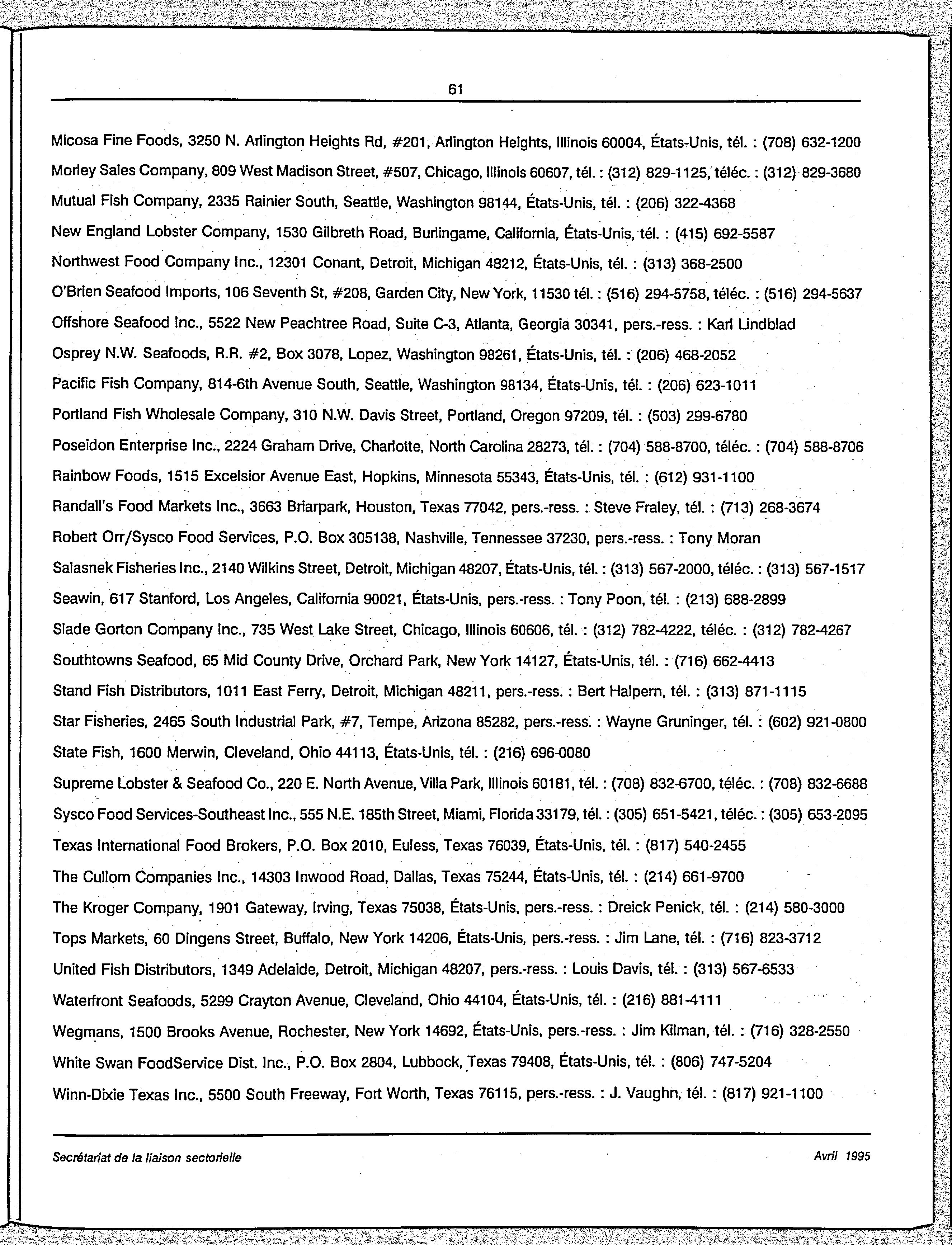 61

Micosa Fine Foods, 3250 N. Arlington Heights Rd, #201, Arlington Heights, Illinois 60004, États-Unis, tél. : (708) 632-1200

Morley Sales Company, 809 West Madison Street, #507, Chicago, Illinois 60607, tél. : (312) 829-1125, téléc. : (312) 829-3680

Mutual Fish Company, 2335 Rainier South, Seattle, Washington 98144, États-Unis, tél. : (206) 322-4368

New England Lobster Company, 1530 Gilbreth Road, Burlingame, California, États-Unis, tél. : (415) 692-5587

Northwest Food Company Inc., 12301 Conant, Detroit, Michigan 48212, États-Unis, tél. : (313) 368-2500

O'Brien Seafood Imports, 106 Seventh St, #208, Garden City, New York, 11530 tél. : (516) 294-5758, téléc. : (516) 294-5637

Offshore Seafood Inc., 5522 New Peachtree Road, Suite C-3, Atlanta, Georgia 30341, pers.-ress. : Karl Lindblad

Osprey N.W. Seafoods, R.R. #2, Box 3078, Lopez, Washington 98261, États-Unis, tél. : (206) 468-2052

Pacific Fish Company, 814-6th Avenue South, Seattle, Washington 98134, États-Unis, tél. : (206) 623-1011

Portland Fish Wholesale Company, 310 N.W. Davis Street, Portland, Oregon 97209, tél. : (503) 299-6780

Poseidon Enterprise Inc., 2224 Graham Drive, Charlotte, North Carolina 28273, tél. : (704) 588-8700, téléc. : (704) 588-8706

Rainbow Foods, 1515 Excelsior Avenue East, Hopkins, Minnesota 55343, États-Unis, tél. : (612) 931-1100

Randall's Food Markets Inc., 3663 Briarpark, Houston, Texas 77042, pers.-ress. : Steve Fraley, tél. : (713) 268-3674

Robert Orr/Sysco Food Services, P.O. Box 305138, Nashville, Tennessee 37230, pers.-ress. : Tony Moran

Salasnek Fisheries Inc., 2140 Wilkins Street, Detroit, Michigan 48207, États-Unis, tél. : (313) 567-2000, téléc. : (313) 567-1517

Seawin, 617 Stanford, Los Angeles, California 90021, États-Unis, pers.-ress. : Tony Poon, tél. : (213) 688-2899

Slade Gorton Company Inc., 735 West Lake Street, Chicago, Illinois 60606, tél. : (312) 782-4222, téléc. : (312) 782-4267

Southtowns Seafood, 65 Mid County Drive, Orchard Park, New York 14127, États-Unis, tél. : (716) 662-4413

Stand Fish Distributors, 1011 East Ferry, Detroit, Michigan 48211, pers.-ress. : Bert Halpern, tél. : (313) 871-1115

Star Fisheries, 2465 South Industrial Park, #7, Tempe, Arizona 85282, pers.-ress. : Wayne Gruninger, tél. : (602) 921-0800

State Fish, 1600 Merwin, Cleveland, Ohio 44113, États-Unis, tél. : (216) 696-0080

Supreme Lobster & Seafood Co., 220 E. North Avenue, Villa Park, Illinois 60181, tél. : (708) 832-6700, téléc. : (708) 832-6688

Sysco Food Services-Southeast Inc., 555 N.E. 185th Street, Miami, Florida 33179, tél. : (305) 651-5421, téléc. : (305) 653-2095

Texas International Food Brokers, P.O. Box 2010, Euless, Texas 76039, États-Unis, tél. : (817) 540-2455

The Cullom Companies Inc., 14303 Inwood Road, Dallas, Texas 75244, États-Unis, tél. : (214) 661-9700

The Kroger Company, 1901 Gateway, Irving, Texas 75038, États-Unis, pers.-ress. : Dreick Penick, tél. : (214) 580-3000

Tops Markets, 60 Dingens Street, Buffalo, New York 14206, États-Unis, pers.-ress. : Jim Lane, tél. : (716) 823-3712

United Fish Distributors, 1349 Adelaide, Detroit, Michigan 48207, pers.-ress. : Louis Davis, tél. : (313) 567-6533

Waterfront Seafoods, 5299 Crayton Avenue, Cleveland, Ohio 44104, États-Unis, tél. : (216) 881-4111

Wegmans, 1500 Brooks Avenue, Rochester, New York 14692, États-Unis, pers.-ress. : Jim Kilman, tél. : (716) 328-2550

White Swan FoodService Dist. Inc., P.O. Box 2804, Lubbock, Texas 79408, États-Unis, tél. : (806) 747-5204

Winn-Dixie Texas Inc., 5500 South Freeway, Fort Worth, Texas 76115, pers.-ress. : J. Vaughn, tél. : (817) 921-1100

Secrétariat de la liaison sectorielle

Avril 1995